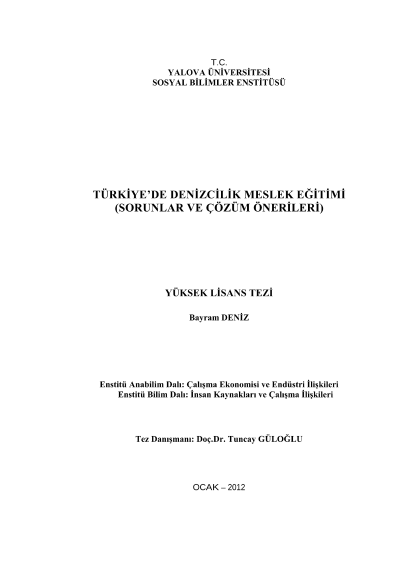 T.C.
YALOVA ÜNİVERSİTESİ
SOSYAL BİLİMLER ENSTİTÜSÜ

TÜRKİYE'DE DENİZCİLİK MESLEK EĞİTİMİ
(SORUNLAR VE ÇÖZÜM ÖNERİLERİ)

YÜKSEK LİSANS TEZİ

Bayram DENİZ

Enstitü Anabilim Dalı: Çalışma Ekonomisi ve Endüstri İlişkileri
Enstitü Bilim Dalı: İnsan Kaynakları ve Çalışma İlişkileri

Tez Danışmanı: Doç.Dr. Tuncay GÜLOĞLU

OCAK – 2012